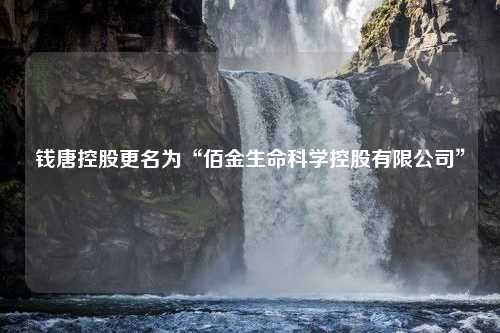 钱唐控股更名为“佰金生命科学控股有限公司”